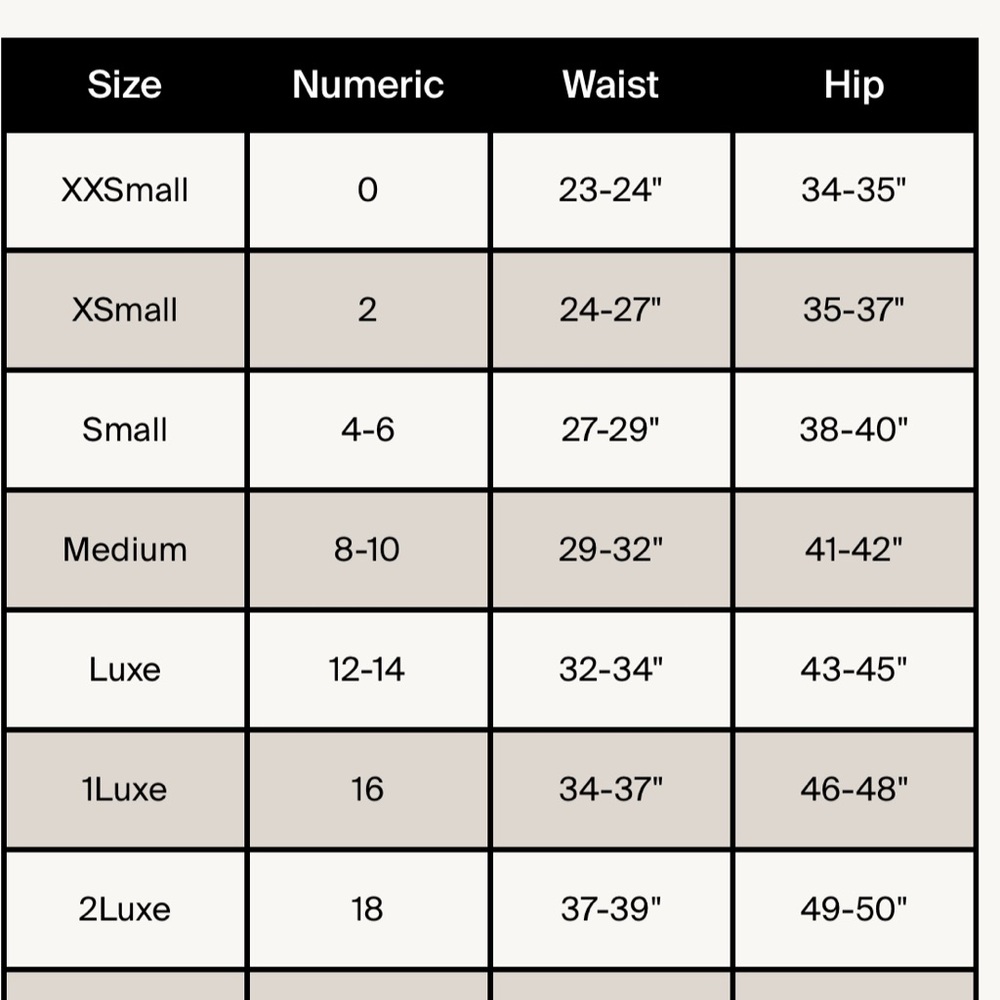 | Size | Numeric | Waist | Hip |
|---|---|---|---|
| XXSmall | 0 | 23-24" | 34-35" |
| XSmall | 2 | 24-27" | 35-37" |
| Small | 4-6 | 27-29" | 38-40" |
| Medium | 8-10 | 29-32" | 41-42" |
| Luxe | 12-14 | 32-34" | 43-45" |
| 1Luxe | 16 | 34-37" | 46-48" |
| 2Luxe | 18 | 37-39" | 49-50" |